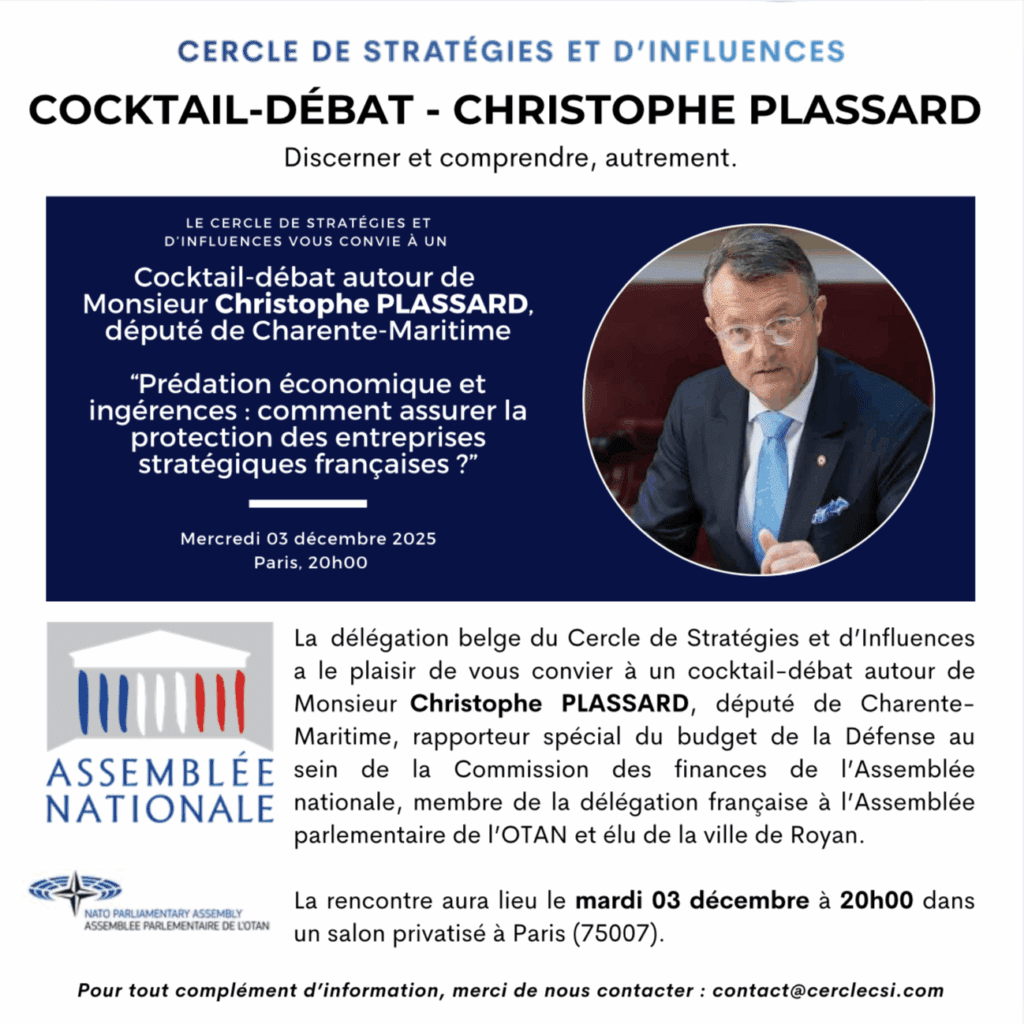 CERCLE DE STRATÉGIES ET D'INFLUENCES

COCKTAIL-DÉBAT - CHRISTOPHE PLASSARD

Discerner et comprendre, autrement.

LE CERCLE DE STRATÉGIES ET D'INFLUENCES VOUS CONVIE À UN

Cocktail-débat autour de Monsieur Christophe PLASSARD, député de Charente-Maritime

"Prédation économique et ingérences : comment assurer la protection des entreprises stratégiques françaises ?"

Mercredi 03 décembre 2025
Paris, 20h00

ASSEMBLÉE NATIONALE

NATO PARLIAMENTARY ASSEMBLY
ASSEMBLEE PARLEMENTAIRE DE L'OTAN

La délégation belge du Cercle de Stratégies et d'Influences a le plaisir de vous convier à un cocktail-débat autour de Monsieur Christophe PLASSARD, député de Charente-Maritime, rapporteur spécial du budget de la Défense au sein de la Commission des finances de l'Assemblée nationale, membre de la délégation française à l'Assemblée parlementaire de l'OTAN et élu de la ville de Royan.

La rencontre aura lieu le mardi 03 décembre à 20h00 dans un salon privatisé à Paris (75007).

Pour tout complément d'information, merci de nous contacter : contact@cerclecsi.com